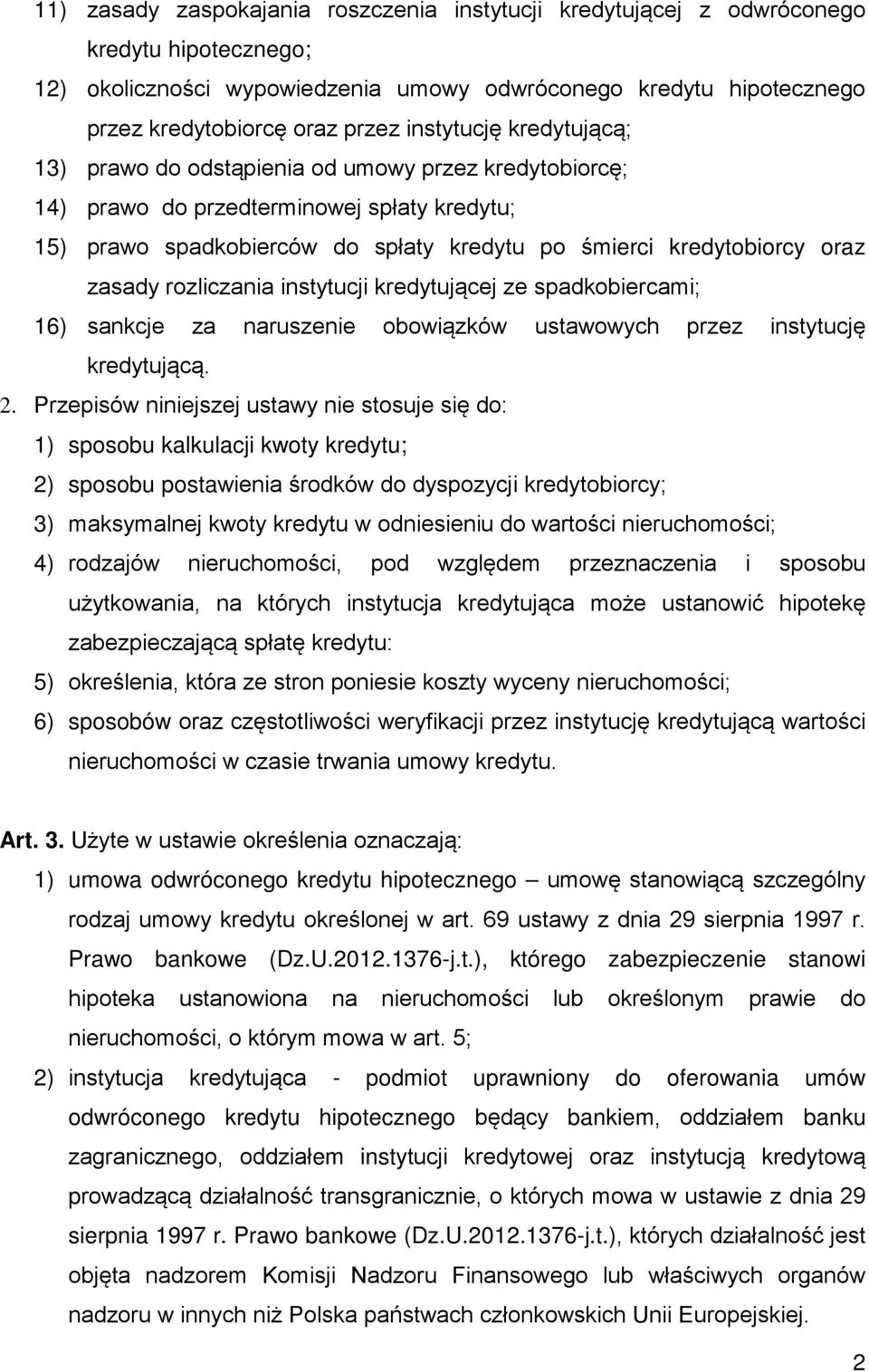 11) zasady zaspokajania roszczenia instytucji kredytującej z odwróconego kredytu hipotecznego;

12) okoliczności wypowiedzenia umowy odwróconego kredytu hipotecznego przez kredytobiorcę oraz przez instytucję kredytującą;

13) prawo do odstąpienia od umowy przez kredytobiorcę;

14) prawo do przedterminowej spłaty kredytu;

15) prawo spadkobierców do spłaty kredytu po śmierci kredytobiorcy oraz zasady rozliczania instytucji kredytującej ze spadkobiercami;

16) sankcje za naruszenie obowiązków ustawowych przez instytucję kredytującą.

2. Przepisów niniejszej ustawy nie stosuje się do:

1) sposobu kalkulacji kwoty kredytu;

2) sposobu postawienia środków do dyspozycji kredytobiorcy;

3) maksymalnej kwoty kredytu w odniesieniu do wartości nieruchomości;

4) rodzajów nieruchomości, pod względem przeznaczenia i sposobu użytkowania, na których instytucja kredytująca może ustanowić hipotekę zabezpieczającą spłatę kredytu:

5) określenia, która ze stron poniesie koszty wyceny nieruchomości;

6) sposobów oraz częstotliwości weryfikacji przez instytucję kredytującą wartości nieruchomości w czasie trwania umowy kredytu.

Art. 3. Użyte w ustawie określenia oznaczają:

1) umowa odwróconego kredytu hipotecznego – umowę stanowiącą szczególny rodzaj umowy kredytu określonej w art. 69 ustawy z dnia 29 sierpnia 1997 r. Prawo bankowe (Dz.U.2012.1376-j.t.), którego zabezpieczenie stanowi hipoteka ustanowiona na nieruchomości lub określonym prawie do nieruchomości, o którym mowa w art. 5;

2) instytucja kredytująca - podmiot uprawniony do oferowania umów odwróconego kredytu hipotecznego będący bankiem, oddziałem banku zagranicznego, oddziałem instytucji kredytowej oraz instytucją kredytową prowadzącą działalność transgranicznie, o których mowa w ustawie z dnia 29 sierpnia 1997 r. Prawo bankowe (Dz.U.2012.1376-j.t.), których działalność jest objęta nadzorem Komisji Nadzoru Finansowego lub właściwych organów nadzoru w innych niż Polska państwach członkowskich Unii Europejskiej.

2